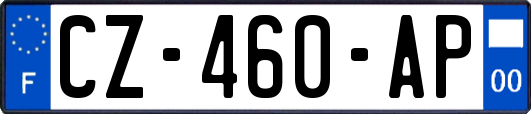 F
CZ-460-AP
00